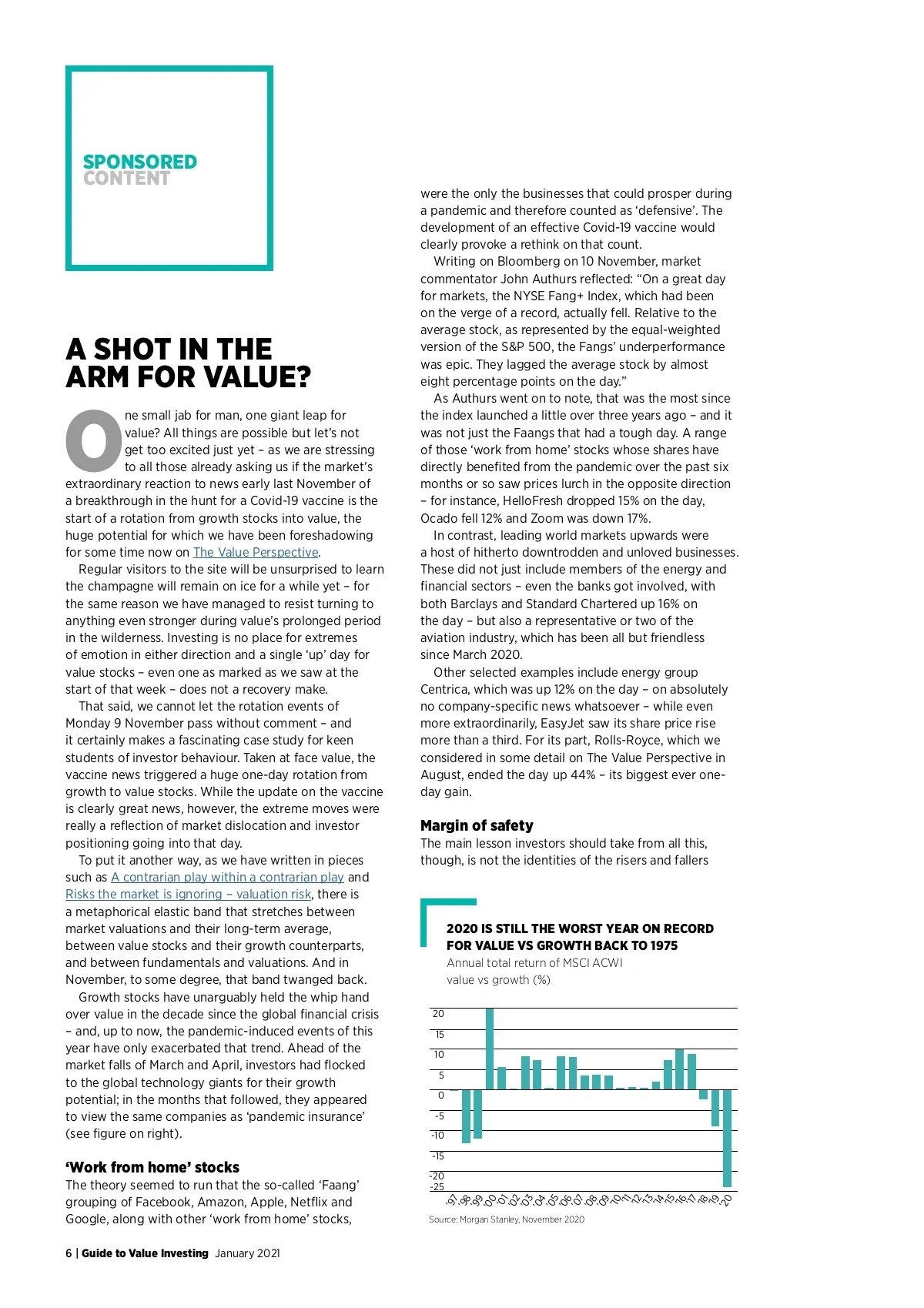 SPONSORED CONTENT

A SHOT IN THE ARM FOR VALUE?

One small jab for man, one giant leap for value? All things are possible but let's not get too excited just yet – as we are stressing to all those already asking us if the market's extraordinary reaction to news early last November of a breakthrough in the hunt for a Covid-19 vaccine is the start of a rotation from growth stocks into value, the huge potential for which we have been foreshadowing for some time now on The Value Perspective.

Regular visitors to the site will be unsurprised to learn the champagne will remain on ice for a while yet – for the same reason we have managed to resist turning to anything even stronger during value's prolonged period in the wilderness. Investing is no place for extremes of emotion in either direction and a single 'up' day for value stocks – even one as marked as we saw at the start of that week – does not a recovery make.

That said, we cannot let the rotation events of Monday 9 November pass without comment – and it certainly makes a fascinating case study for keen students of investor behaviour. Taken at face value, the vaccine news triggered a huge one-day rotation from growth to value stocks. While the update on the vaccine is clearly great news, however, the extreme moves were really a reflection of market dislocation and investor positioning going into that day.

To put it another way, as we have written in pieces such as A contrarian play within a contrarian play and Risks the market is ignoring – valuation risk, there is a metaphorical elastic band that stretches between market valuations and their long-term average, between value stocks and their growth counterparts, and between fundamentals and valuations. And in November, to some degree, that band twanged back.

Growth stocks have unarguably held the whip hand over value in the decade since the global financial crisis – and, up to now, the pandemic-induced events of this year have only exacerbated that trend. Ahead of the market falls of March and April, investors had flocked to the global technology giants for their growth potential; in the months that followed, they appeared to view the same companies as 'pandemic insurance' (see figure on right).

'Work from home' stocks
The theory seemed to run that the so-called 'Faang' grouping of Facebook, Amazon, Apple, Netflix and Google, along with other 'work from home' stocks, were the only the businesses that could prosper during a pandemic and therefore counted as 'defensive'. The development of an effective Covid-19 vaccine would clearly provoke a rethink on that count.

Writing on Bloomberg on 10 November, market commentator John Authurs reflected: "On a great day for markets, the NYSE Fang+ Index, which had been on the verge of a record, actually fell. Relative to the average stock, as represented by the equal-weighted version of the S&P 500, the Fangs' underperformance was epic. They lagged the average stock by almost eight percentage points on the day."

As Authurs went on to note, that was the most since the index launched a little over three years ago – and it was not just the Faangs that had a tough day. A range of those 'work from home' stocks whose shares have directly benefited from the pandemic over the past six months or so saw prices lurch in the opposite direction – for instance, HelloFresh dropped 15% on the day, Ocado fell 12% and Zoom was down 17%.

In contrast, leading world markets upwards were a host of hitherto downtrodden and unloved businesses. These did not just include members of the energy and financial sectors – even the banks got involved, with both Barclays and Standard Chartered up 16% on the day – but also a representative or two of the aviation industry, which has been all but friendless since March 2020.

Other selected examples include energy group Centrica, which was up 12% on the day – on absolutely no company-specific news whatsoever – while even more extraordinarily, EasyJet saw its share price rise more than a third. For its part, Rolls-Royce, which we considered in some detail on The Value Perspective in August, ended the day up 44% – its biggest ever one-day gain.

Margin of safety
The main lesson investors should take from all this, though, is not the identities of the risers and fallers

2020 IS STILL THE WORST YEAR ON RECORD FOR VALUE VS GROWTH BACK TO 1975
Annual total return of MSCI ACWI value vs growth (%)

20
15
10
5
0
-5
-10
-15
-20
-25

'97 '98 '99 '00 '01 '02 '03 '04 '05 '06 '07 '08 '09 '10 '11 '12 '13 '14 '15 '16 '17 '18 '19 '20

Source: Morgan Stanley, November 2020

6 | Guide to Value Investing January 2021